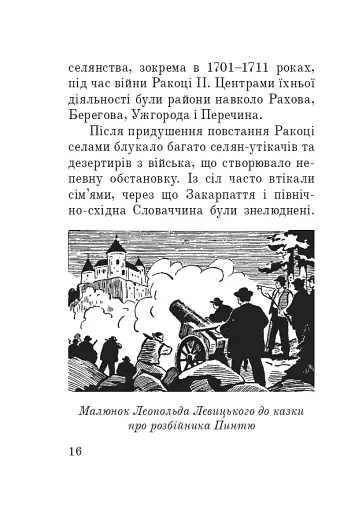 селянства, зокрема в 1701–1711 роках, під час війни Ракоці II. Центрами їхньої діяльності були райони навколо Рахова, Берегова, Ужгорода і Перечина.

Після придушення повстання Ракоці селами блукало багато селян-утікачів та дезертирів з війська, що створювало непевну обстановку. Із сіл часто втікали сім'ями, через що Закарпаття і північно-східна Словаччина були знелюднені.

Малюнок Леопольда Левицького до казки про розбійника Пинтю

16